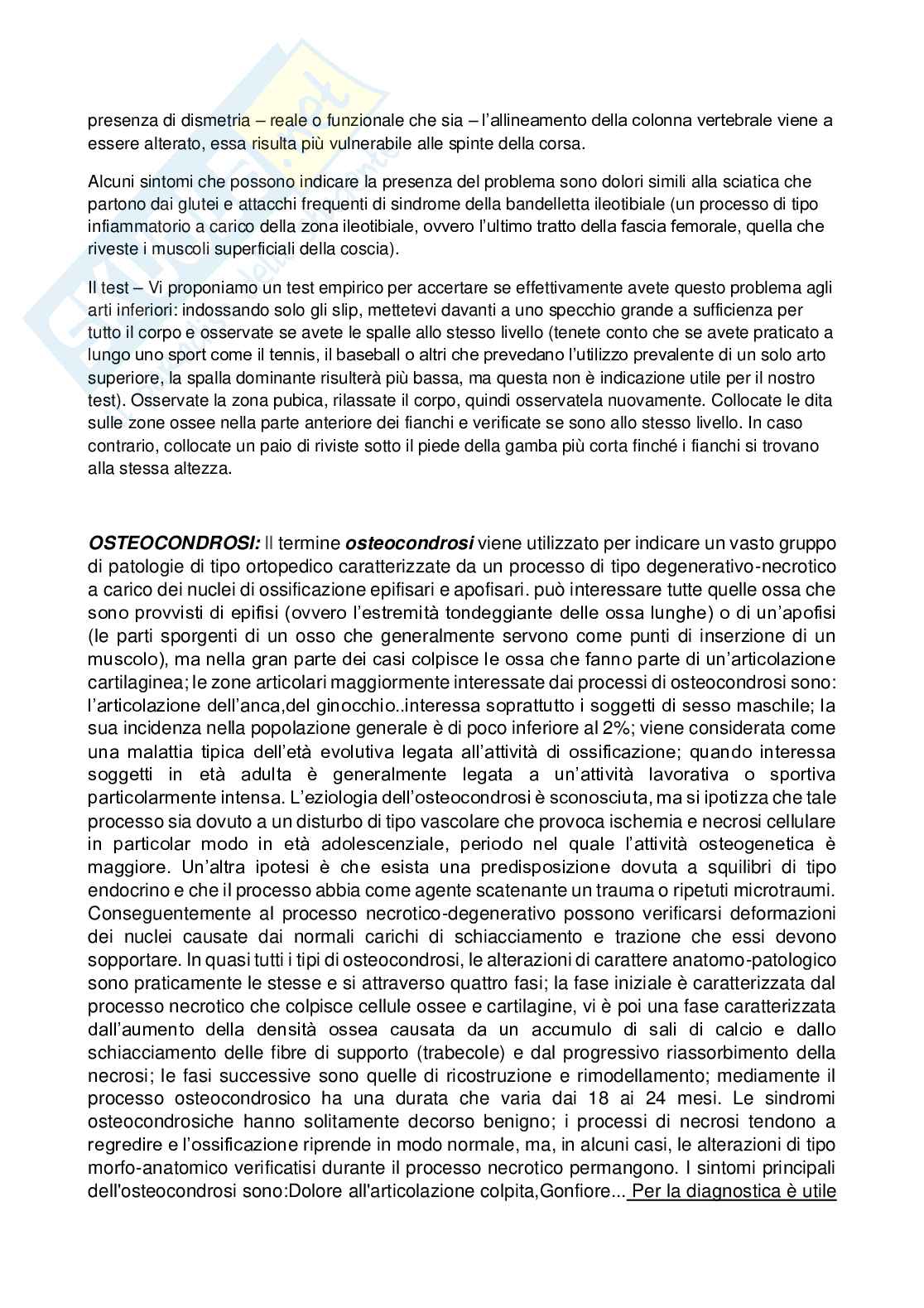 presenza di dismetria – reale o funzionale che sia – l'allineamento della colonna vertebrale viene a essere alterato, essa risulta più vulnerabile alle spinte della corsa.

Alcuni sintomi che possono indicare la presenza del problema sono dolori simili alla sciatica che partono dai glutei e attacchi frequenti di sindrome della bandelletta ileotibiale (un processo di tipo infiammatorio a carico della zona ileotibiale, ovvero l'ultimo tratto della fascia femorale, quella che riveste i muscoli superficiali della coscia).

Il test – Vi proponiamo un test empirico per accertare se effettivamente avete questo problema agli arti inferiori: indossando solo gli slip, mettetevi davanti a uno specchio grande a sufficienza per tutto il corpo e osservate se avete le spalle allo stesso livello (tenete conto che se avete praticato a lungo uno sport come il tennis, il baseball o altri che prevedano l'utilizzo prevalente di un solo arto superiore, la spalla dominante risulterà più bassa, ma questa non è indicazione utile per il nostro test). Osservate la zona pubica, rilassate il corpo, quindi osservatela nuovamente. Collocate le dita sulle zone ossee nella parte anteriore dei fianchi e verificate se sono allo stesso livello. In caso contrario, collocate un paio di riviste sotto il piede della gamba più corta finché i fianchi si trovano alla stessa altezza.

OSTEOCONDROSI: Il termine osteocondrosi viene utilizzato per indicare un vasto gruppo di patologie di tipo ortopedico caratterizzate da un processo di tipo degenerativo-necrotico a carico dei nuclei di ossificazione epifisari e apofisari. può interessare tutte quelle ossa che sono provvisti di epifisi (ovvero l'estremità tondeggiante delle ossa lunghe) o di un'apofisi (le parti sporgenti di un osso che generalmente servono come punti di inserzione di un muscolo), ma nella gran parte dei casi colpisce le ossa che fanno parte di un'articolazione cartilaginea; le zone articolari maggiormente interessate dai processi di osteocondrosi sono: l'articolazione dell'anca,del ginocchio..interessa soprattutto i soggetti di sesso maschile; la sua incidenza nella popolazione generale è di poco inferiore al 2%; viene considerata come una malattia tipica dell'età evolutiva legata all'attività di ossificazione; quando interessa soggetti in età adulta è generalmente legata a un'attività lavorativa o sportiva particolarmente intensa. L'eziologia dell'osteocondrosi è sconosciuta, ma si ipotizza che tale processo sia dovuto a un disturbo di tipo vascolare che provoca ischemia e necrosi cellulare in particolar modo in età adolescenziale, periodo nel quale l'attività osteogenetica è maggiore. Un'altra ipotesi è che esista una predisposizione dovuta a squilibri di tipo endocrino e che il processo abbia come agente scatenante un trauma o ripetuti microtraumi. Conseguentemente al processo necrotico-degenerativo possono verificarsi deformazioni dei nuclei causate dai normali carichi di schiacciamento e trazione che essi devono sopportare. In quasi tutti i tipi di osteocondrosi, le alterazioni di carattere anatomo-patologico sono praticamente le stesse e si attraverso quattro fasi; la fase iniziale è caratterizzata dal processo necrotico che colpisce cellule ossee e cartilagine, vi è poi una fase caratterizzata dall'aumento della densità ossea causata da un accumulo di sali di calcio e dallo schiacciamento delle fibre di supporto (trabecole) e dal progressivo riassorbimento della necrosi; le fasi successive sono quelle di ricostruzione e rimodellamento; mediamente il processo osteocondrosico ha una durata che varia dai 18 ai 24 mesi. Le sindromi osteocondrosiche hanno solitamente decorso benigno; i processi di necrosi tendono a regredire e l'ossificazione riprende in modo normale, ma, in alcuni casi, le alterazioni di tipo morfo-anatomico verificatisi durante il processo necrotico permangono. I sintomi principali dell'osteocondrosi sono:Dolore all'articolazione colpita,Gonfiore... Per la diagnostica è utile